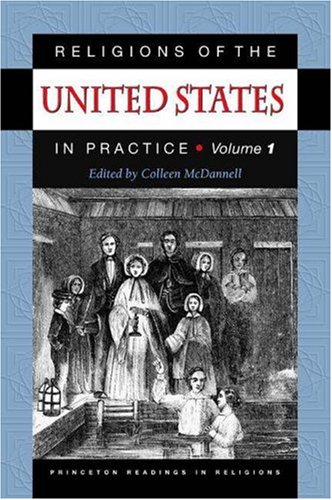 RELIGIONS OF THE

UNITED STATES

IN PRACTICE • Volume 1

Edited by Colleen McDannell

PRINCETON READINGS IN RELIGIONS